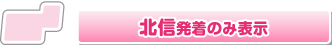 北信発着のみ表示